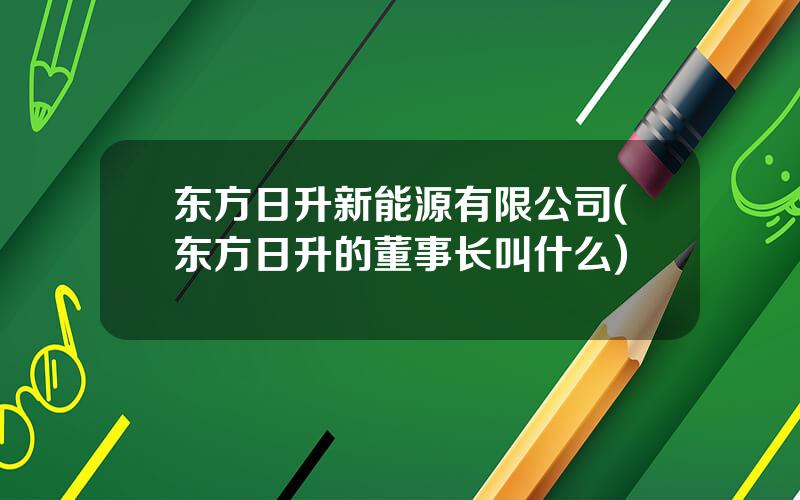 东方日升新能源有限公司(东方日升的董事长叫什么)